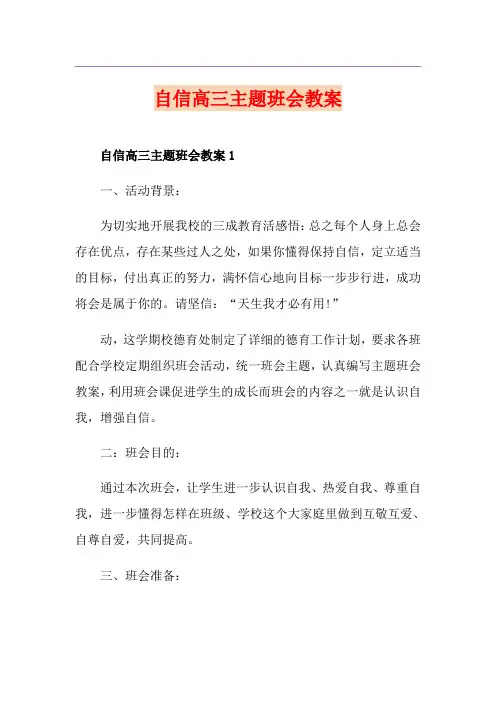 自信高三主题班会教案

自信高三主题班会教案 1

一、活动背景：

为切实地开展我校的三成教育活感悟：总之每个人身上总会存在优点，存在某些过人之处，如果你懂得保持自信，定立适当的目标，付出真正的努力，满怀信心地向目标一步步行进，成功将会是属于你的。请坚信：“天生我才必有用！”

动，这学期校德育处制定了详细的德育工作计划，要求各班配合学校定期组织班会活动，统一班会主题，认真编写主题班会教案，利用班会课促进学生的成长而班会的内容之一就是认识自我，增强自信。

二：班会目的：

通过本次班会，让学生进一步认识自我、热爱自我、尊重自我，进一步懂得怎样在班级、学校这个大家庭里做到互敬互爱、自尊自爱，共同提高。

三、班会准备：